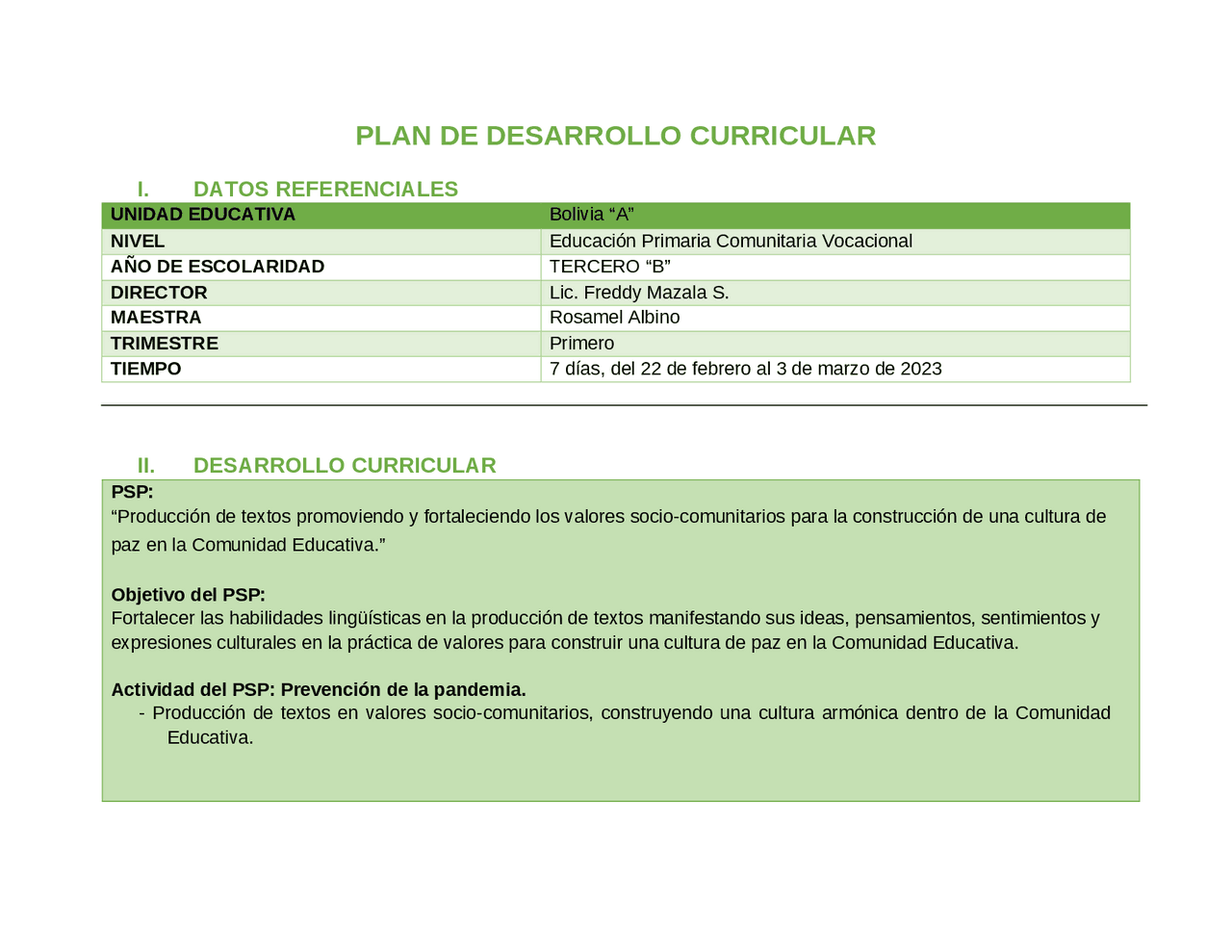 PLAN DE DESARROLLO CURRICULAR

I. DATOS REFERENCIALES

| UNIDAD EDUCATIVA | Bolivia “A” |
|---|---|
| NIVEL | Educación Primaria Comunitaria Vocacional |
| AÑO DE ESCOLARIDAD | TERCERO “B” |
| DIRECTOR | Lic. Freddy Mazala S. |
| MAESTRA | Rosamel Albino |
| TRIMESTRE | Primero |
| TIEMPO | 7 días, del 22 de febrero al 3 de marzo de 2023 |

II. DESARROLLO CURRICULAR

PSP:
“Producción de textos promoviendo y fortaleciendo los valores socio-comunitarios para la construcción de una cultura de paz en la Comunidad Educativa.”

Objetivo del PSP:
Fortalecer las habilidades lingüísticas en la producción de textos manifestando sus ideas, pensamientos, sentimientos y expresiones culturales en la práctica de valores para construir una cultura de paz en la Comunidad Educativa.

Actividad del PSP: Prevención de la pandemia.
- Producción de textos en valores socio-comunitarios, construyendo una cultura armónica dentro de la Comunidad Educativa.